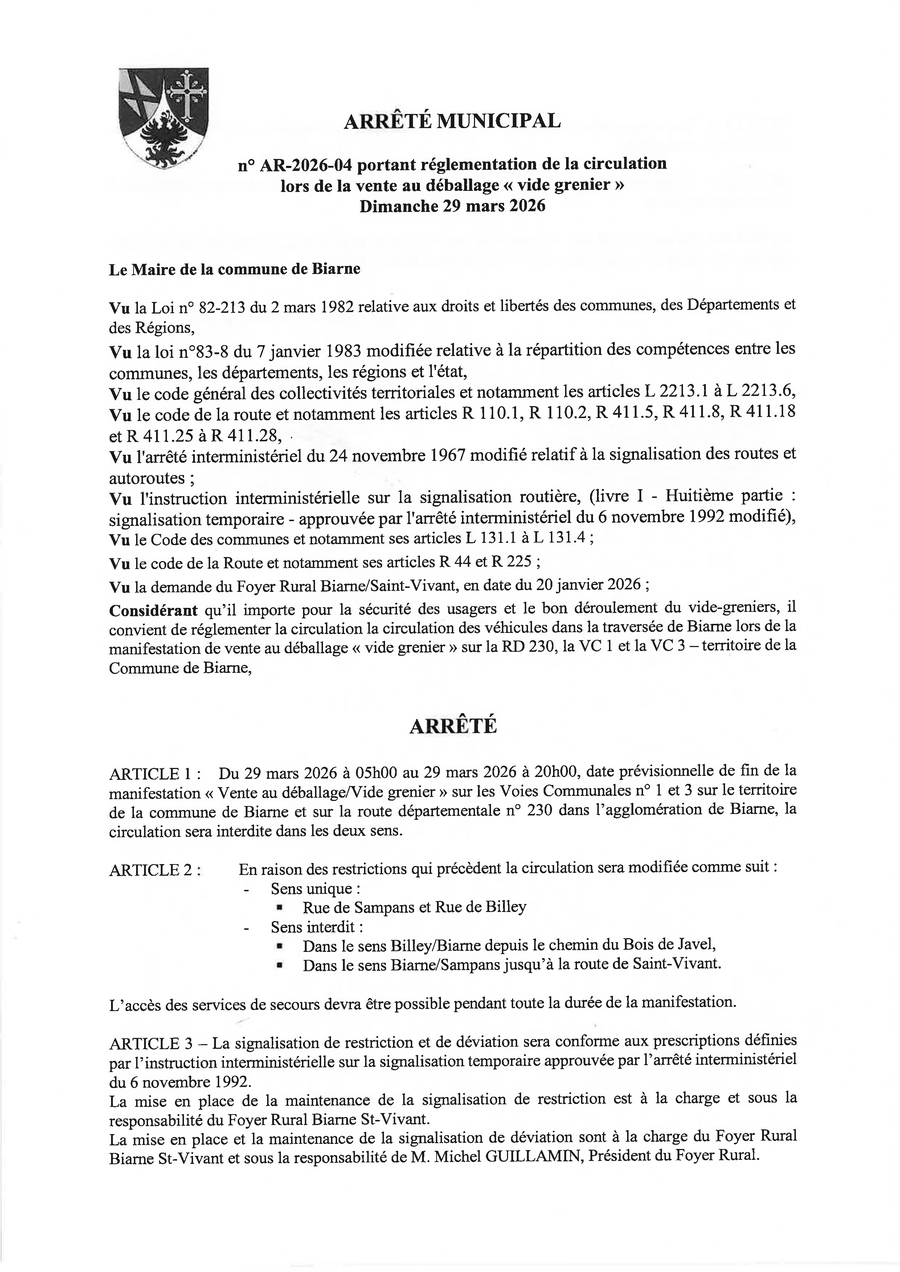 ARRÊTÉ MUNICIPAL

n° AR-2026-04 portant réglementation de la circulation lors de la vente au déballage « vide grenier » Dimanche 29 mars 2026

Le Maire de la commune de Biarne

Vu la Loi n° 82-213 du 2 mars 1982 relative aux droits et libertés des communes, des Départements et des Régions,
Vu la loi n°83-8 du 7 janvier 1983 modifiée relative à la répartition des compétences entre les communes, les départements, les régions et l'état,
Vu le code général des collectivités territoriales et notamment les articles L 2213.1 à L 2213.6,
Vu le code de la route et notamment les articles R 110.1, R 110.2, R 411.5, R 411.8, R 411.18 et R 411.25 à R 411.28,
Vu l'arrêté interministériel du 24 novembre 1967 modifié relatif à la signalisation des routes et autoroutes ;
Vu l'instruction interministérielle sur la signalisation routière, (livre I - Huitième partie : signalisation temporaire - approuvée par l'arrêté interministériel du 6 novembre 1992 modifié),
Vu le Code des communes et notamment ses articles L 131.1 à L 131.4 ;
Vu le code de la Route et notamment ses articles R 44 et R 225 ;
Vu la demande du Foyer Rural Biarne/Saint-Vivant, en date du 20 janvier 2026 ;
Considérant qu'il importe pour la sécurité des usagers et le bon déroulement du vide-greniers, il convient de réglementer la circulation la circulation des véhicules dans la traversée de Biarne lors de la manifestation de vente au déballage « vide grenier » sur la RD 230, la VC 1 et la VC 3 – territoire de la Commune de Biarne,

ARRÊTÉ

ARTICLE 1 : Du 29 mars 2026 à 05h00 au 29 mars 2026 à 20h00, date prévisionnelle de fin de la manifestation « Vente au déballage/Vide grenier » sur les Voies Communales n° 1 et 3 sur le territoire de la commune de Biarne et sur la route départementale n° 230 dans l'agglomération de Biarne, la circulation sera interdite dans les deux sens.

ARTICLE 2 : En raison des restrictions qui précèdent la circulation sera modifiée comme suit :
- Sens unique :
 ▪ Rue de Sampans et Rue de Billey
- Sens interdit :
 ▪ Dans le sens Billey/Biarne depuis le chemin du Bois de Javel,
 ▪ Dans le sens Biarne/Sampans jusqu'à la route de Saint-Vivant.

L'accès des services de secours devra être possible pendant toute la durée de la manifestation.

ARTICLE 3 – La signalisation de restriction et de déviation sera conforme aux prescriptions définies par l'instruction interministérielle sur la signalisation temporaire approuvée par l'arrêté interministériel du 6 novembre 1992.
La mise en place de la maintenance de la signalisation de restriction est à la charge et sous la responsabilité du Foyer Rural Biarne St-Vivant.
La mise en place et la maintenance de la signalisation de déviation sont à la charge du Foyer Rural Biarne St-Vivant et sous la responsabilité de M. Michel GUILLAMIN, Président du Foyer Rural.